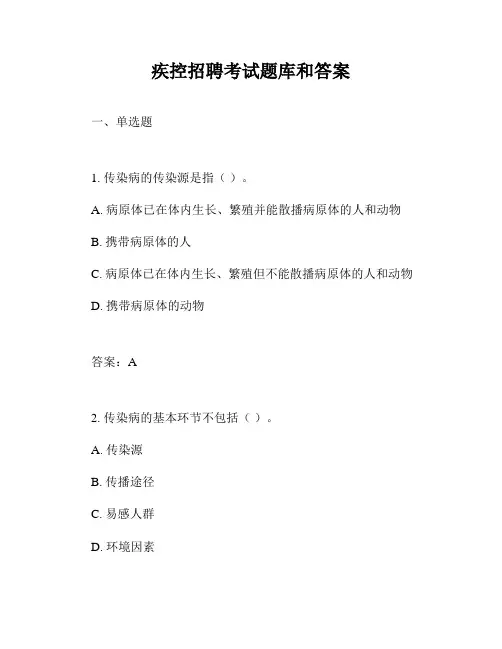 疾控招聘考试题库和答案

一、单选题

1. 传染病的传染源是指（ ）。

A. 病原体已在体内生长、繁殖并能散播病原体的人和动物

B. 携带病原体的人

C. 病原体已在体内生长、繁殖但不能散播病原体的人和动物

D. 携带病原体的动物

答案：A

2. 传染病的基本环节不包括（ ）。

A. 传染源

B. 传播途径

C. 易感人群

D. 环境因素